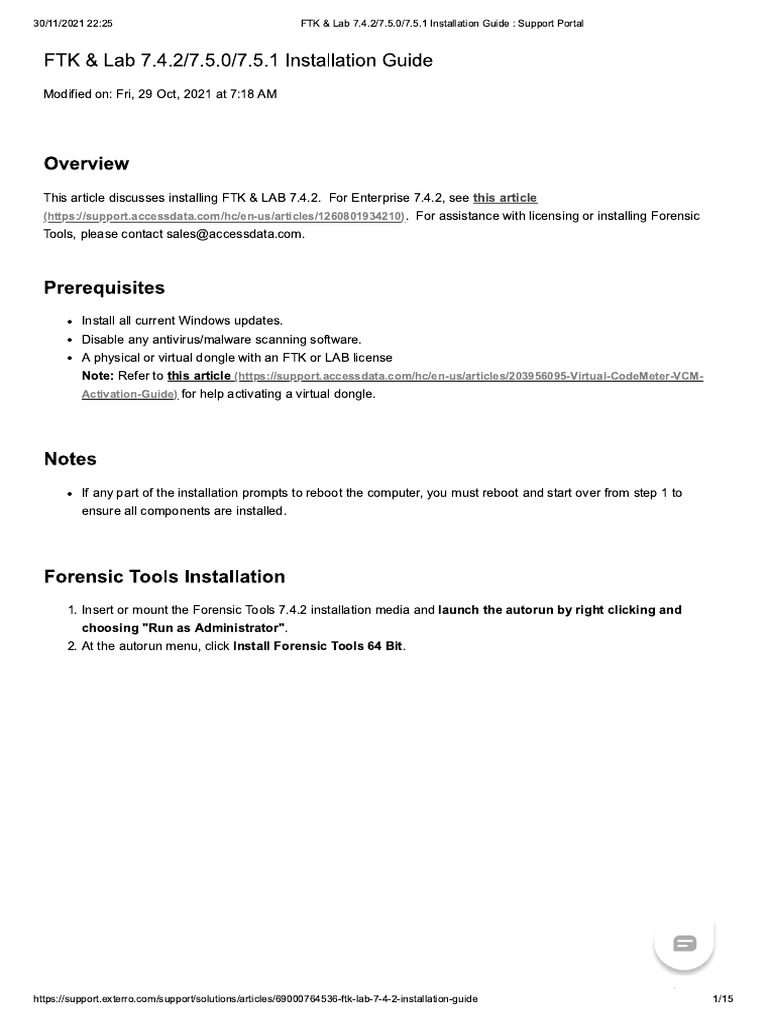 30/11/2021 22:25 FTK & Lab 7.4.2/7.5.0/7.5.1 Installation Guide : Support Portal

FTK & Lab 7.4.2/7.5.0/7.5.1 Installation Guide

Modified on: Fri, 29 Oct, 2021 at 7:18 AM

Overview

This article discusses installing FTK & LAB 7.4.2. For Enterprise 7.4.2, see this article (https://support.accessdata.com/hc/en-us/articles/1260801934210). For assistance with licensing or installing Forensic Tools, please contact sales@accessdata.com.

Prerequisites

- Install all current Windows updates.
- Disable any antivirus/malware scanning software.
- A physical or virtual dongle with an FTK or LAB license
Note: Refer to this article (https://support.accessdata.com/hc/en-us/articles/203956095-Virtual-CodeMeter-VCM-Activation-Guide) for help activating a virtual dongle.

Notes

- If any part of the installation prompts to reboot the computer, you must reboot and start over from step 1 to ensure all components are installed.

Forensic Tools Installation

1. Insert or mount the Forensic Tools 7.4.2 installation media and launch the autorun by right clicking and choosing "Run as Administrator".
2. At the autorun menu, click Install Forensic Tools 64 Bit.

https://support.exterro.com/support/solutions/articles/69000764536-ftk-lab-7-4-2-installation-guide 1/15